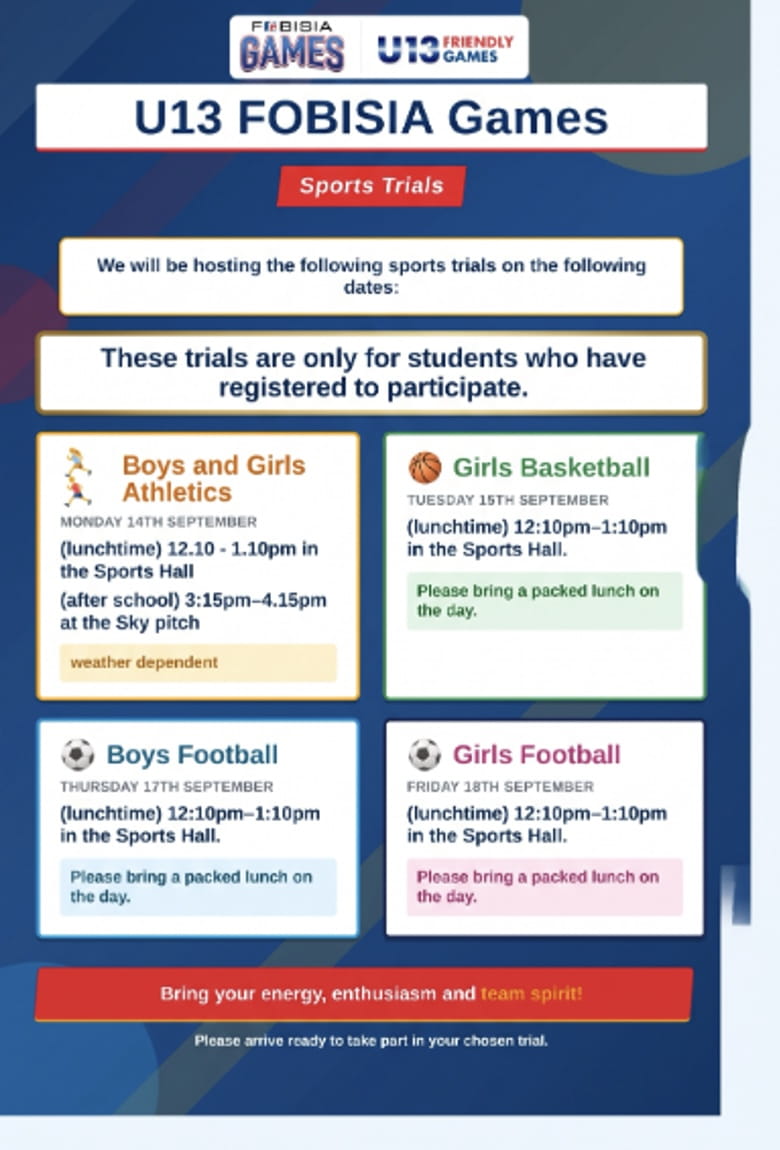 FOBISIA GAMES U13 FRIENDLY GAMES

U13 FOBISIA Games

Sports Trials

We will be hosting the following sports trials on the following dates:

These trials are only for students who have registered to participate.

Boys and Girls Athletics
MONDAY 14TH SEPTEMBER
(lunchtime) 12.10 - 1.10pm in the Sports Hall
(after school) 3:15pm–4.15pm at the Sky pitch
weather dependent

Girls Basketball
TUESDAY 15TH SEPTEMBER
(lunchtime) 12:10pm–1:10pm in the Sports Hall.
Please bring a packed lunch on the day.

Boys Football
THURSDAY 17TH SEPTEMBER
(lunchtime) 12:10pm–1:10pm in the Sports Hall.
Please bring a packed lunch on the day.

Girls Football
FRIDAY 18TH SEPTEMBER
(lunchtime) 12:10pm–1:10pm in the Sports Hall.
Please bring a packed lunch on the day.

Bring your energy, enthusiasm and team spirit!

Please arrive ready to take part in your chosen trial.